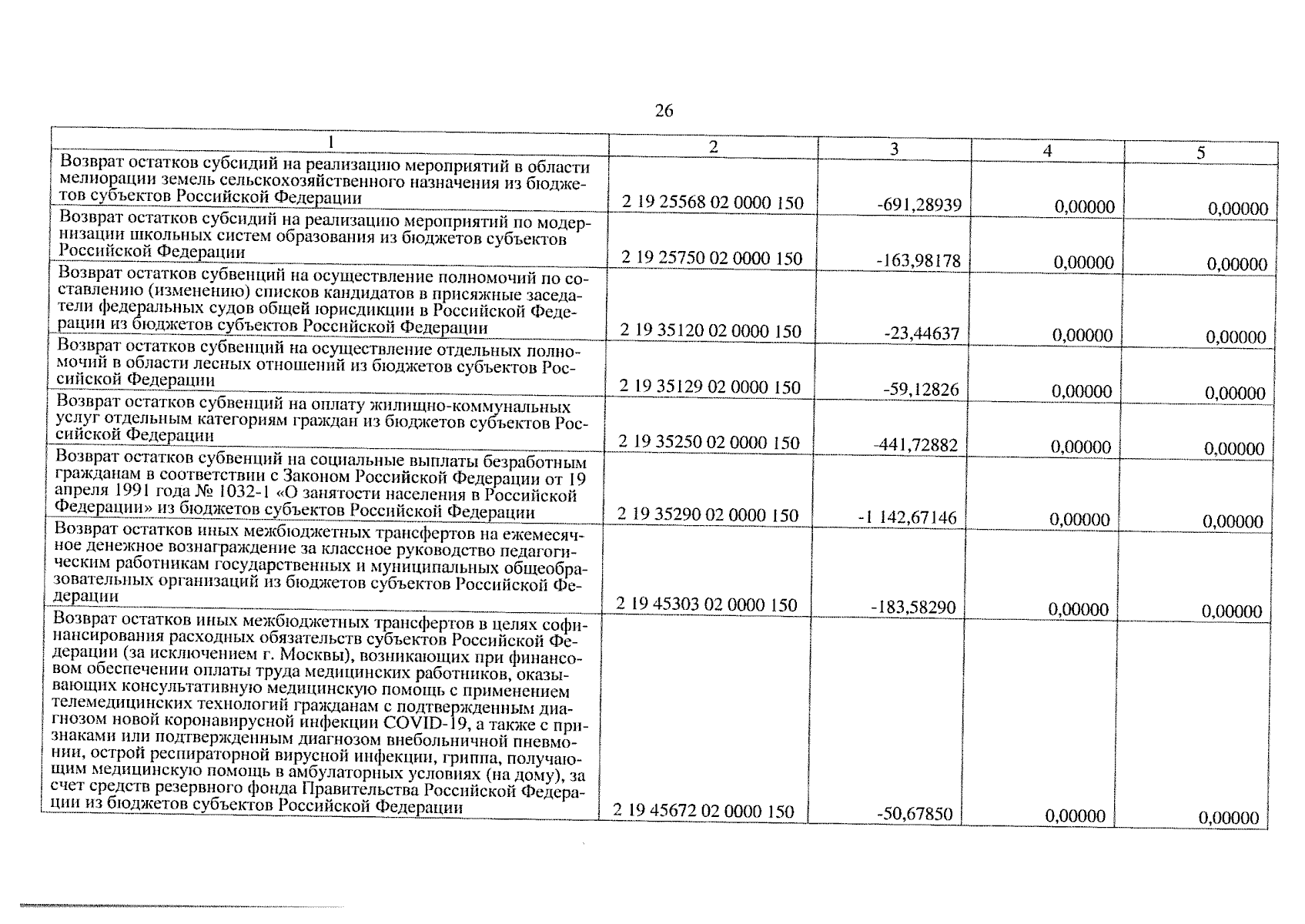 26

| 1 | 2 | 3 | 4 | 5 |
|---|---|---|---|---|
| Возврат остатков субсидий на реализацию мероприятий в области мелиорации земель сельскохозяйственного назначения из бюджетов субъектов Российской Федерации | 2 19 25568 02 0000 150 | -691,28939 | 0,00000 | 0,00000 |
| Возврат остатков субсидий на реализацию мероприятий по модернизации школьных систем образования из бюджетов субъектов Российской Федерации | 2 19 25750 02 0000 150 | -163,98178 | 0,00000 | 0,00000 |
| Возврат остатков субвенций на осуществление полномочий по составлению (изменению) списков кандидатов в присяжные заседатели федеральных судов общей юрисдикции в Российской Федерации из бюджетов субъектов Российской Федерации | 2 19 35120 02 0000 150 | -23,44637 | 0,00000 | 0,00000 |
| Возврат остатков субвенций на осуществление отдельных полномочий в области лесных отношений из бюджетов субъектов Российской Федерации | 2 19 35129 02 0000 150 | -59,12826 | 0,00000 | 0,00000 |
| Возврат остатков субвенций на оплату жилищно-коммунальных услуг отдельным категориям граждан из бюджетов субъектов Российской Федерации | 2 19 35250 02 0000 150 | -441,72882 | 0,00000 | 0,00000 |
| Возврат остатков субвенций на социальные выплаты безработным гражданам в соответствии с Законом Российской Федерации от 19 апреля 1991 года № 1032-1 «О занятости населения в Российской Федерации» из бюджетов субъектов Российской Федерации | 2 19 35290 02 0000 150 | -1 142,67146 | 0,00000 | 0,00000 |
| Возврат остатков иных межбюджетных трансфертов на ежемесячное денежное вознаграждение за классное руководство педагогическим работникам государственных и муниципальных общеобразовательных организаций из бюджетов субъектов Российской Федерации | 2 19 45303 02 0000 150 | -183,58290 | 0,00000 | 0,00000 |
| Возврат остатков иных межбюджетных трансфертов в целях софинансирования расходных обязательств субъектов Российской Федерации (за исключением г. Москвы), возникающих при финансовом обеспечении оплаты труда медицинских работников, оказывающих консультативную медицинскую помощь с применением телемедицинских технологий гражданам с подтвержденным диагнозом новой коронавирусной инфекции COVID-19, а также с признаками или подтвержденным диагнозом внебольничной пневмонии, острой респираторной вирусной инфекции, гриппа, получающим медицинскую помощь в амбулаторных условиях (на дому), за счет средств резервного фонда Правительства Российской Федерации из бюджетов субъектов Российской Федерации | 2 19 45672 02 0000 150 | -50,67850 | 0,00000 | 0,00000 |